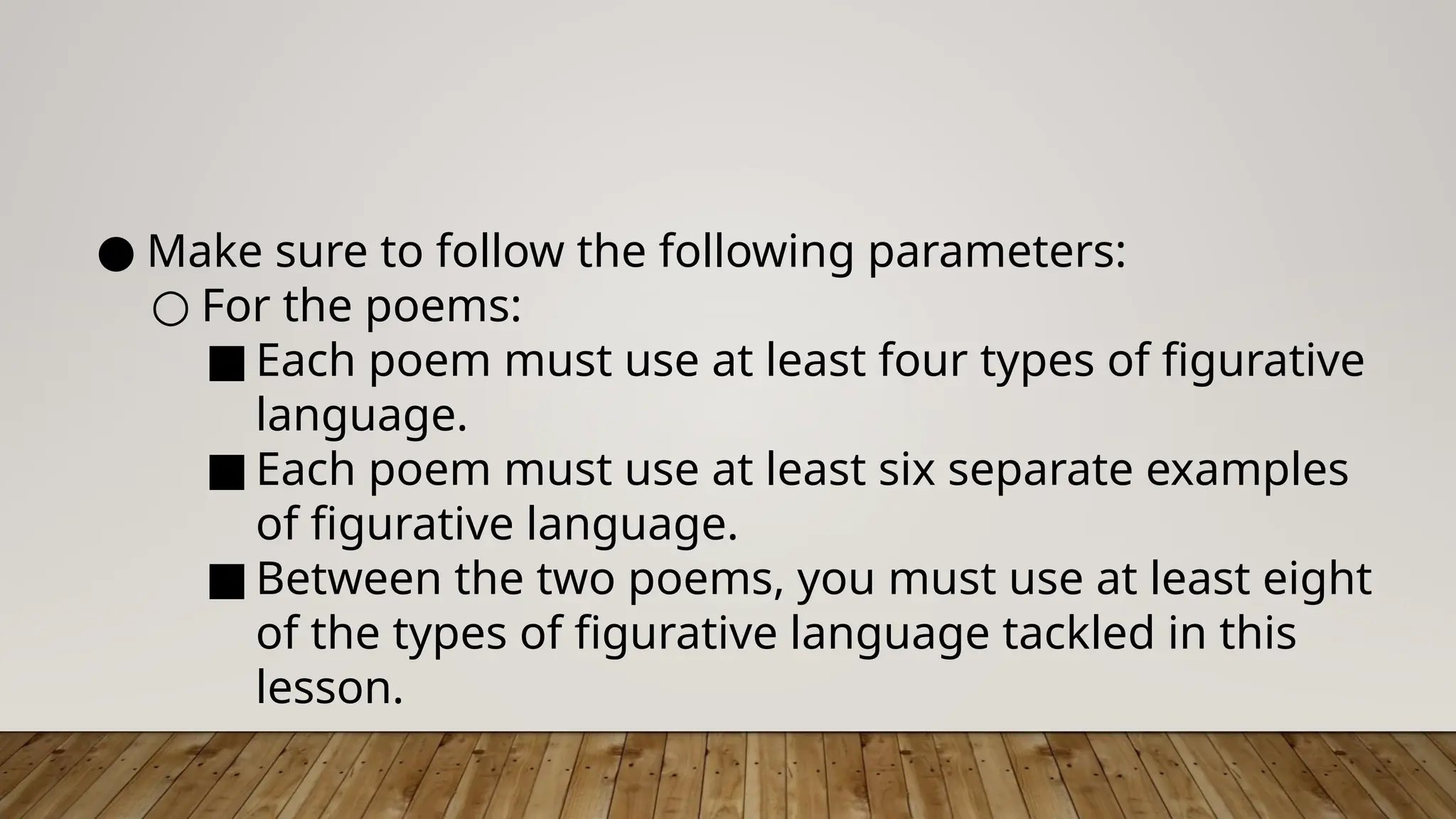 ● Make sure to follow the following parameters:
○ For the poems:
■ Each poem must use at least four types of figurative language.
■ Each poem must use at least six separate examples of figurative language.
■ Between the two poems, you must use at least eight of the types of figurative language tackled in this lesson.